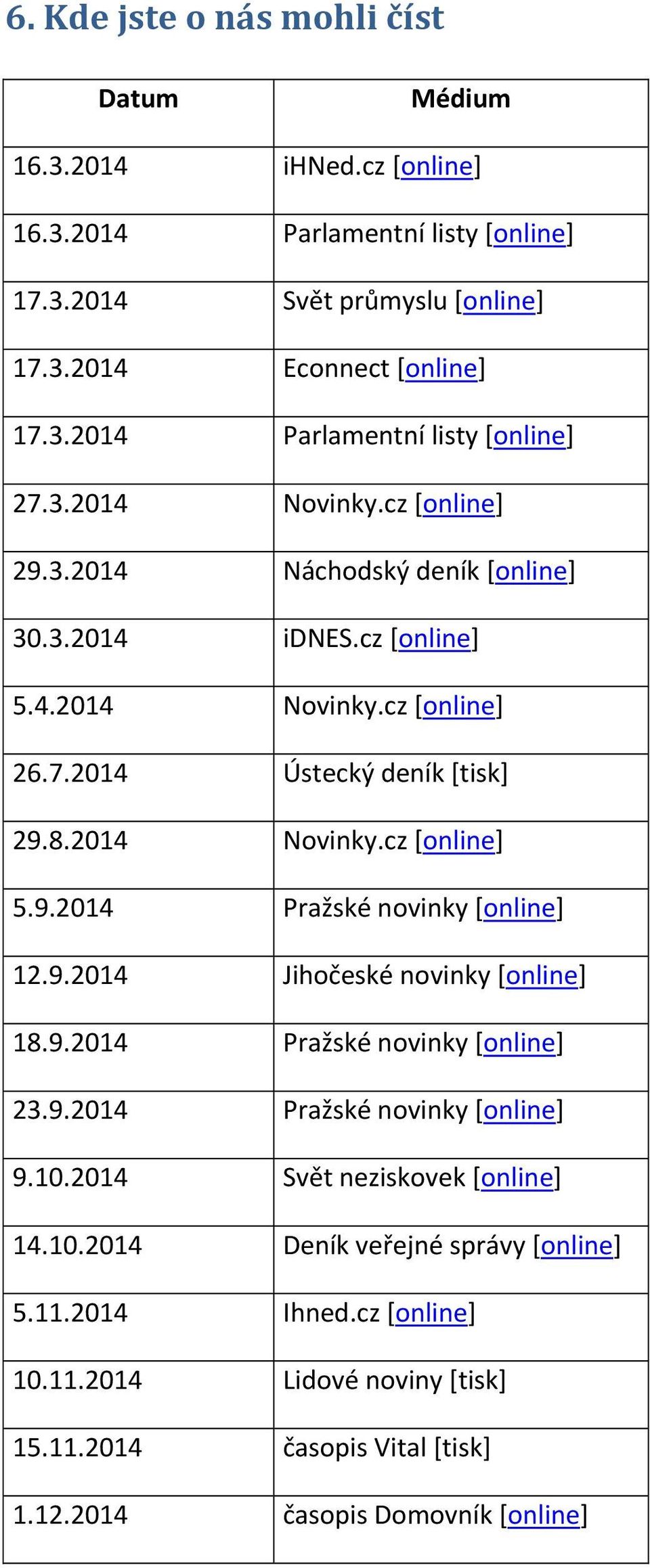 6. Kde jste o nás mohli číst

| Datum | Médium |
|---|---|
| 16.3.2014 | iHNed.cz [online] |
| 16.3.2014 | Parlamentní listy [online] |
| 17.3.2014 | Svět průmyslu [online] |
| 17.3.2014 | Econnect [online] |
| 17.3.2014 | Parlamentní listy [online] |
| 27.3.2014 | Novinky.cz [online] |
| 29.3.2014 | Náchodský deník [online] |
| 30.3.2014 | iDNES.cz [online] |
| 5.4.2014 | Novinky.cz [online] |
| 26.7.2014 | Ústecký deník [tisk] |
| 29.8.2014 | Novinky.cz [online] |
| 5.9.2014 | Pražské novinky [online] |
| 12.9.2014 | Jihočeské novinky [online] |
| 18.9.2014 | Pražské novinky [online] |
| 23.9.2014 | Pražské novinky [online] |
| 9.10.2014 | Svět neziskovek [online] |
| 14.10.2014 | Deník veřejné správy [online] |
| 5.11.2014 | Ihned.cz [online] |
| 10.11.2014 | Lidové noviny [tisk] |
| 15.11.2014 | časopis Vital [tisk] |
| 1.12.2014 | časopis Domovník [online] |